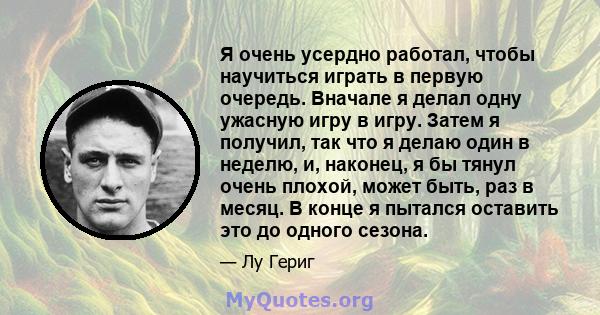 Я очень усердно работал, чтобы научиться играть в первую очередь. Вначале я делал одну ужасную игру в игру. Затем я получил, так что я делаю один в неделю, и, наконец, я бы тянул очень плохой, может быть, раз в месяц. В конце я пытался оставить это до одного сезона.

— Лу Гериг

MyQuotes.org